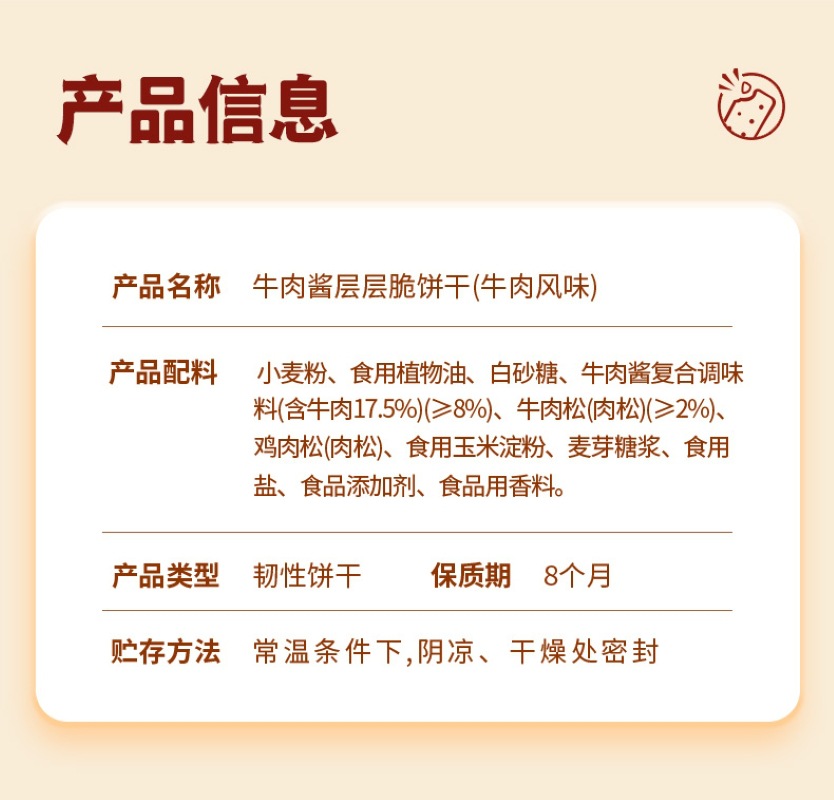 产品信息

产品名称 牛肉酱层层脆饼干(牛肉风味)

产品配料 小麦粉、食用植物油、白砂糖、牛肉酱复合调味料(含牛肉17.5%)(≥8%)、牛肉松(肉松)(≥2%)、鸡肉松(肉松)、食用玉米淀粉、麦芽糖浆、食用盐、食品添加剂、食品用香料。

产品类型 韧性饼干 保质期 8个月

贮存方法 常温条件下,阴凉、干燥处密封